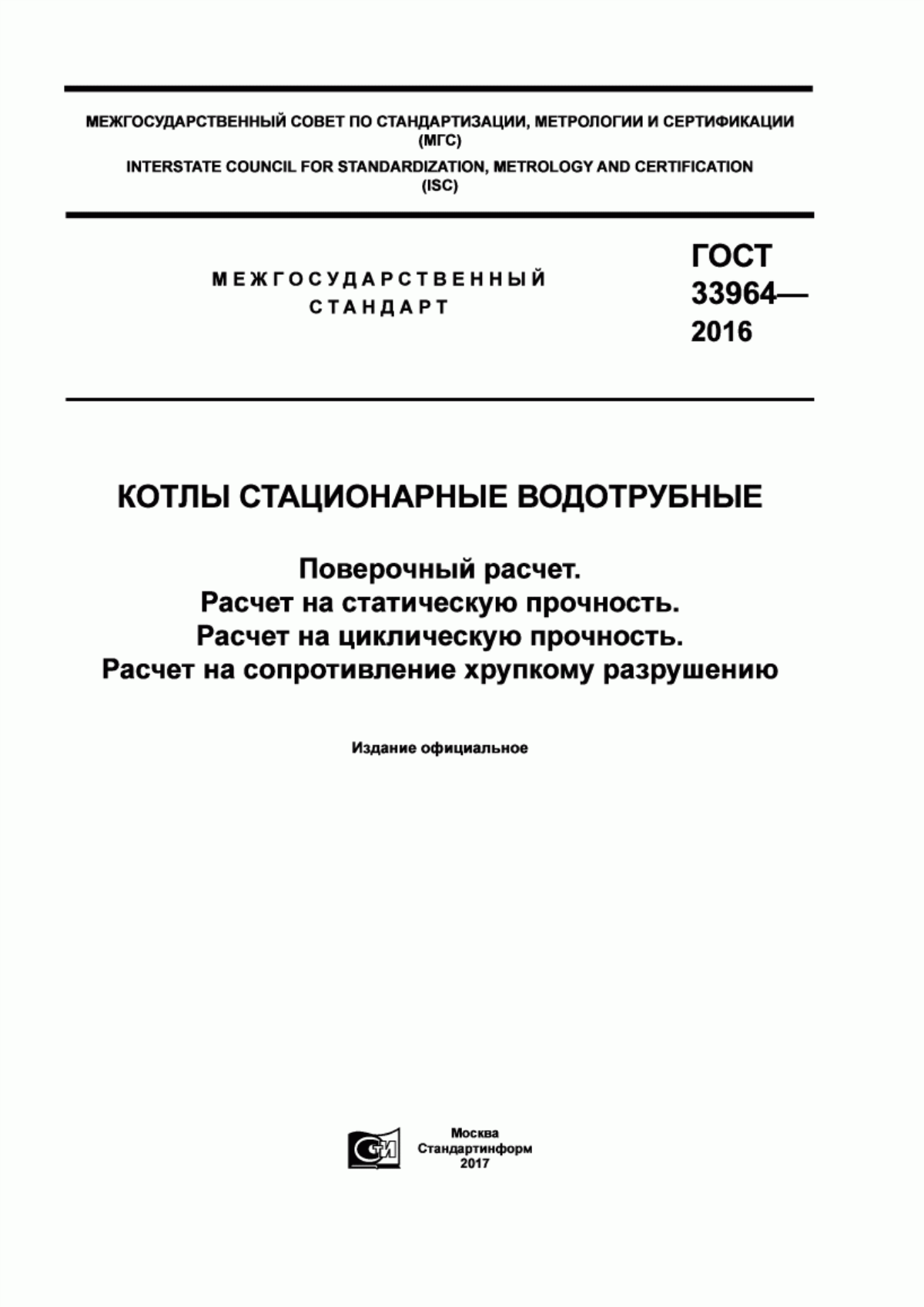 МЕЖГОСУДАРСТВЕННЫЙ СОВЕТ ПО СТАНДАРТИЗАЦИИ, МЕТРОЛОГИИ И СЕРТИФИКАЦИИ (МГС)
INTERSTATE COUNCIL FOR STANDARDIZATION, METROLOGY AND CERTIFICATION (ISC)

МЕЖГОСУДАРСТВЕННЫЙ СТАНДАРТ

ГОСТ 33964— 2016

КОТЛЫ СТАЦИОНАРНЫЕ ВОДОТРУБНЫЕ

Поверочный расчет.
Расчет на статическую прочность.
Расчет на циклическую прочность.
Расчет на сопротивление хрупкому разрушению

Издание официальное

СТИ

Москва
Стандартинформ
2017